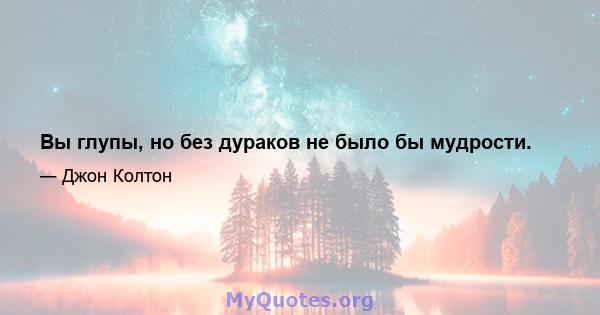 Вы глупы, но без дураков не было бы мудрости.

— Джон Колтон

MyQuotes.org